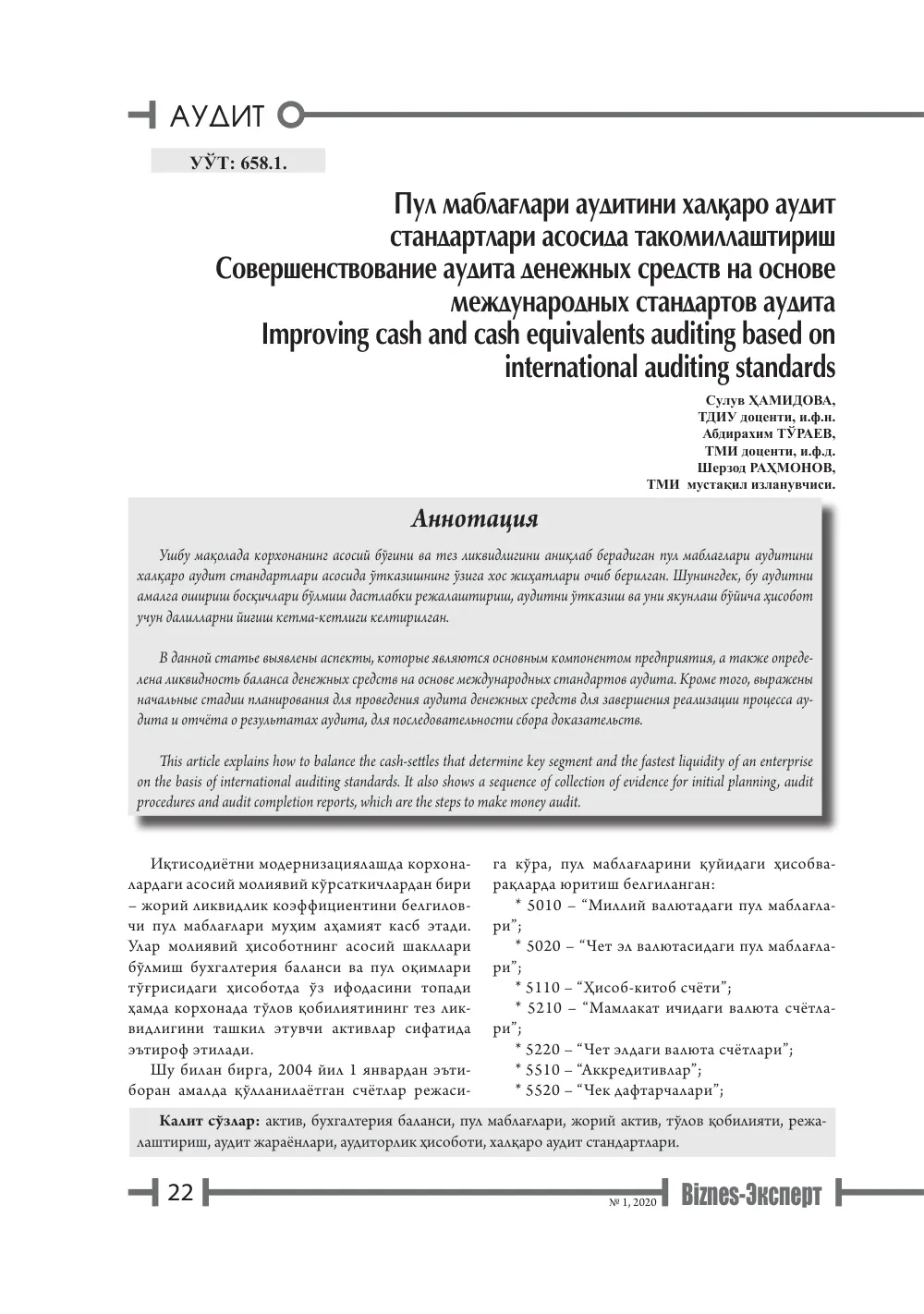 АУДИТ

УЎТ: 658.1.

Пул маблағлари аудитини халқаро аудит стандартлари асосида такомиллаштириш
Совершенствование аудита денежных средств на основе международных стандартов аудита
Improving cash and cash equivalents auditing based on international auditing standards

Сулув ҲАМИДОВА,
ТДИУ доценти, и.ф.н.
Абдирахим ТЎРАЕВ,
ТМИ доценти, и.ф.д.
Шерзод РАҲМОНОВ,
ТМИ мустақил изланувчиси.

Аннотация

Ушбу мақолада корхонанинг асосий бўғини ва тез ликвидлигини аниқлаб берадиган пул маблағлари аудитини халқаро аудит стандартлари асосида ўтказишнинг ўзига хос жиҳатлари очиб берилган. Шунингдек, бу аудитни амалга ошириш босқичлари бўлмиш дастлабки режалаштириш, аудитни ўтказиш ва уни якунлаш бўйича ҳисобот учун далилларни йиғиш кетма-кетлиги келтирилган.

В данной статье выявлены аспекты, которые являются основным компонентом предприятия, а также определена ликвидность баланса денежных средств на основе международных стандартов аудита. Кроме того, выражены начальные стадии планирования для проведения аудита денежных средств для завершения реализации процесса аудита и отчёта о результатах аудита, для последовательности сбора доказательств.

This article explains how to balance the cash-settles that determine key segment and the fastest liquidity of an enterprise on the basis of international auditing standards. It also shows a sequence of collection of evidence for initial planning, audit procedures and audit completion reports, which are the steps to make money audit.

Иқтисодиётни модернизациялашда корхоналардаги асосий молиявий кўрсаткичлардан бири – жорий ликвидлик коэффициентини белгиловчи пул маблағлари муҳим аҳамият касб этади. Улар молиявий ҳисоботнинг асосий шакллари бўлмиш бухгалтерия баланси ва пул оқимлари тўғрисидаги ҳисоботда ўз ифодасини топади ҳамда корхонада тўлов қобилиятининг тез ликвидлигини ташкил этувчи активлар сифатида эътироф этилади.

Шу билан бирга, 2004 йил 1 январдан эътиборан амалда қўлланилаётган счётлар режасига кўра, пул маблағларини қуйидаги ҳисобварақларда юритиш белгиланган:

* 5010 – "Миллий валютадаги пул маблағлари";
* 5020 – "Чет эл валютасидаги пул маблағлари";
* 5110 – "Ҳисоб-китоб счёти";
* 5210 – "Мамлакат ичидаги валюта счётлари";
* 5220 – "Чет элдаги валюта счётлари";
* 5510 – "Аккредитивлар";
* 5520 – "Чек дафтарчалари";

Калит сўзлар: актив, бухгалтерия баланси, пул маблағлари, жорий актив, тўлов қобилияти, режалаштириш, аудит жараёнлари, аудиторлик ҳисоботи, халқаро аудит стандартлари.

22 № 1, 2020 Biznes-Эксперт